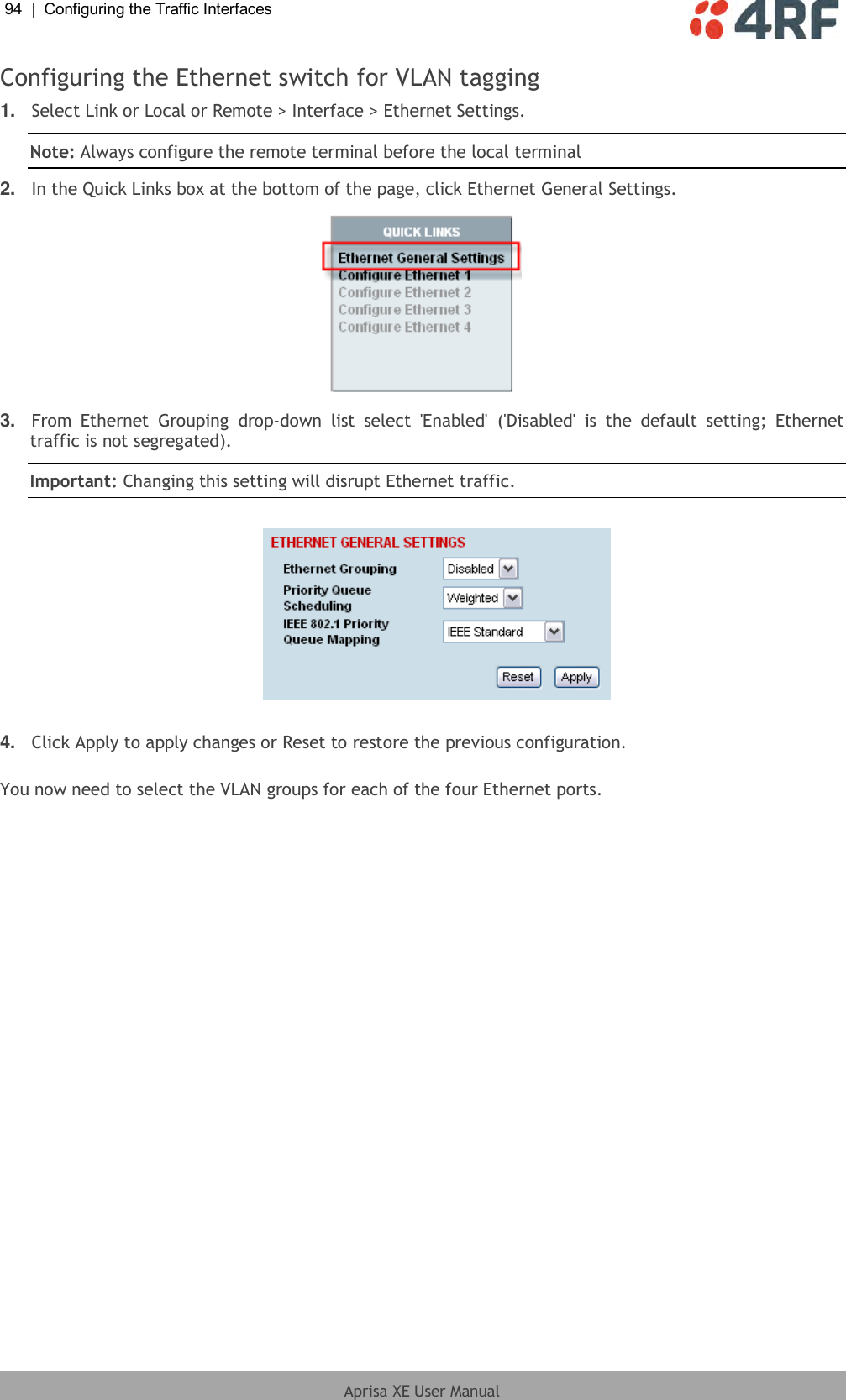 94 | Configuring the Traffic Interfaces

4RF

Configuring the Ethernet switch for VLAN tagging

1. Select Link or Local or Remote > Interface > Ethernet Settings.

Note: Always configure the remote terminal before the local terminal

2. In the Quick Links box at the bottom of the page, click Ethernet General Settings.

QUICK LINKS
Ethernet General Settings
Configure Ethernet 1
Configure Ethernet 2
Configure Ethernet 3
Configure Ethernet 4

3. From Ethernet Grouping drop-down list select 'Enabled' ('Disabled' is the default setting; Ethernet traffic is not segregated).

Important: Changing this setting will disrupt Ethernet traffic.

ETHERNET GENERAL SETTINGS
Ethernet Grouping Disabled
Priority Queue Scheduling Weighted
IEEE 802.1 Priority Queue Mapping IEEE Standard
Reset Apply

4. Click Apply to apply changes or Reset to restore the previous configuration.

You now need to select the VLAN groups for each of the four Ethernet ports.

Aprisa XE User Manual